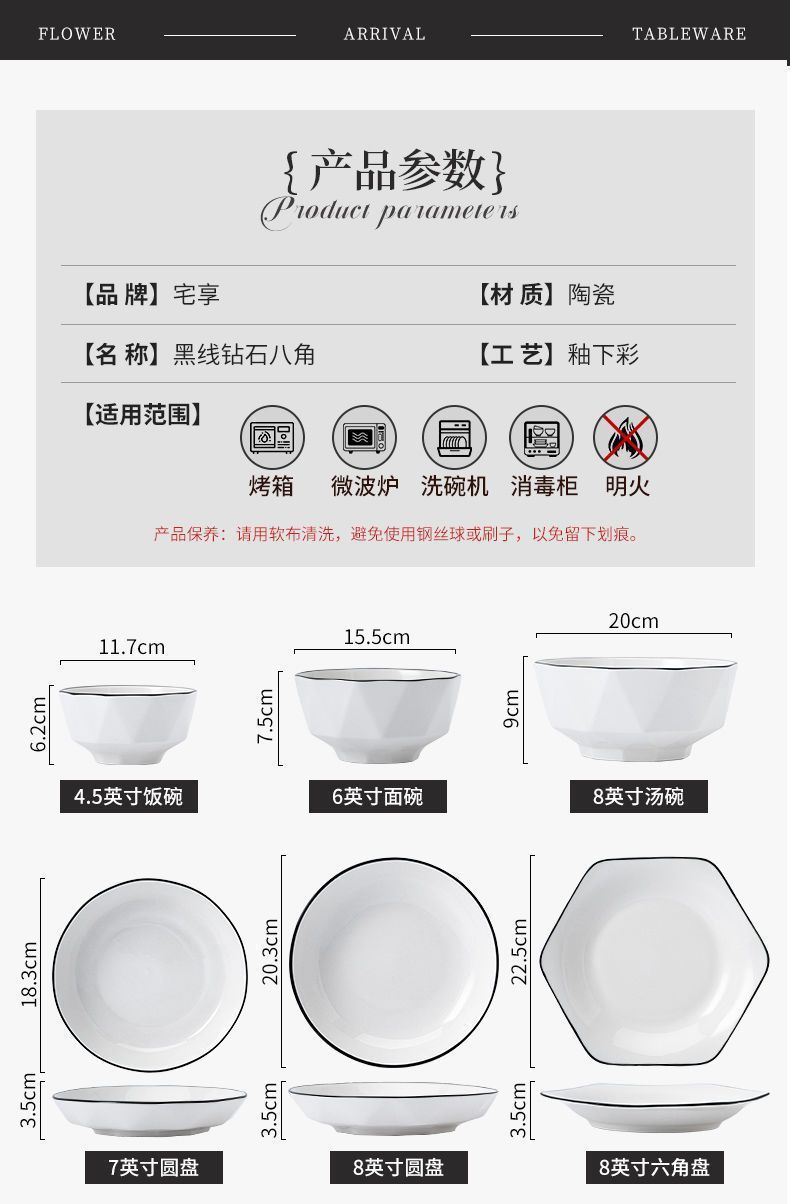 FLOWER ARRIVAL TABLEWARE

{产品参数}
Product parameters

【品牌】宅享 【材质】陶瓷

【名称】黑线钻石八角 【工艺】釉下彩

【适用范围】

烤箱 微波炉 洗碗机 消毒柜 明火

产品保养：请用软布清洗，避免使用钢丝球或刷子，以免留下划痕。

11.7cm
6.2cm
4.5英寸饭碗

15.5cm
7.5cm
6英寸面碗

20cm
9cm
8英寸汤碗

18.3cm
3.5cm
7英寸圆盘

20.3cm
3.5cm
8英寸圆盘

22.5cm
3.5cm
8英寸六角盘